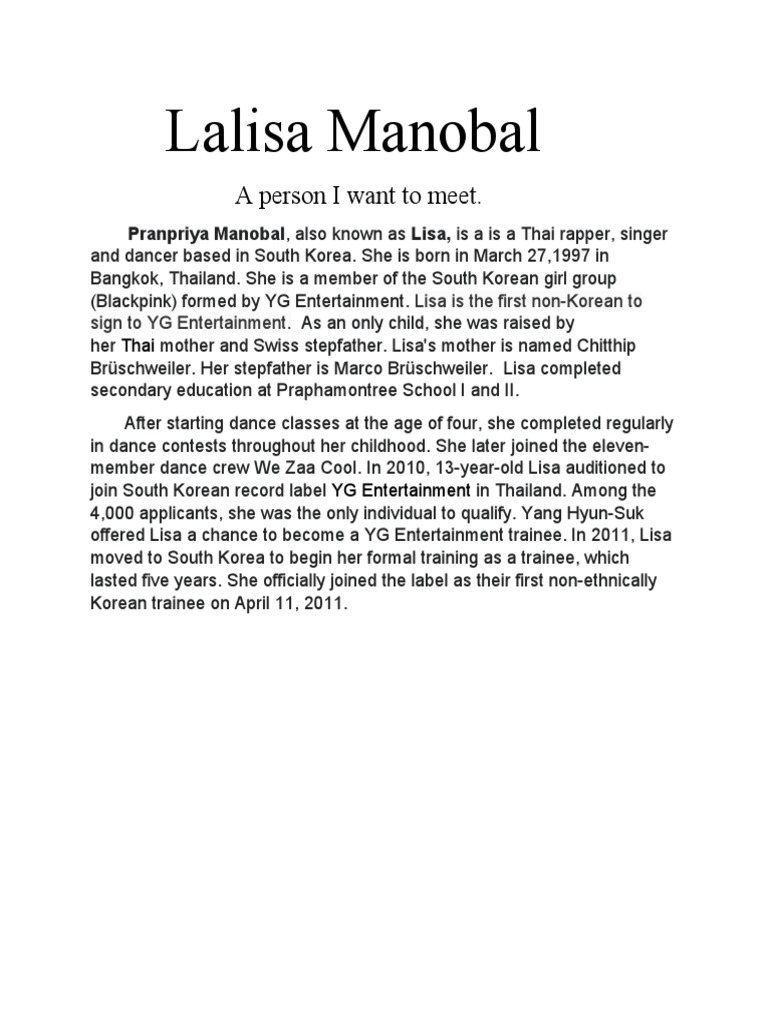 Lalisa Manobal

A person I want to meet.

Pranpriya Manobal, also known as Lisa, is a is a Thai rapper, singer and dancer based in South Korea. She is born in March 27,1997 in Bangkok, Thailand. She is a member of the South Korean girl group (Blackpink) formed by YG Entertainment. Lisa is the first non-Korean to sign to YG Entertainment. As an only child, she was raised by her Thai mother and Swiss stepfather. Lisa's mother is named Chitthip Brüschweiler. Her stepfather is Marco Brüschweiler. Lisa completed secondary education at Praphamontree School I and II.

After starting dance classes at the age of four, she completed regularly in dance contests throughout her childhood. She later joined the eleven-member dance crew We Zaa Cool. In 2010, 13-year-old Lisa auditioned to join South Korean record label YG Entertainment in Thailand. Among the 4,000 applicants, she was the only individual to qualify. Yang Hyun-Suk offered Lisa a chance to become a YG Entertainment trainee. In 2011, Lisa moved to South Korea to begin her formal training as a trainee, which lasted five years. She officially joined the label as their first non-ethnically Korean trainee on April 11, 2011.